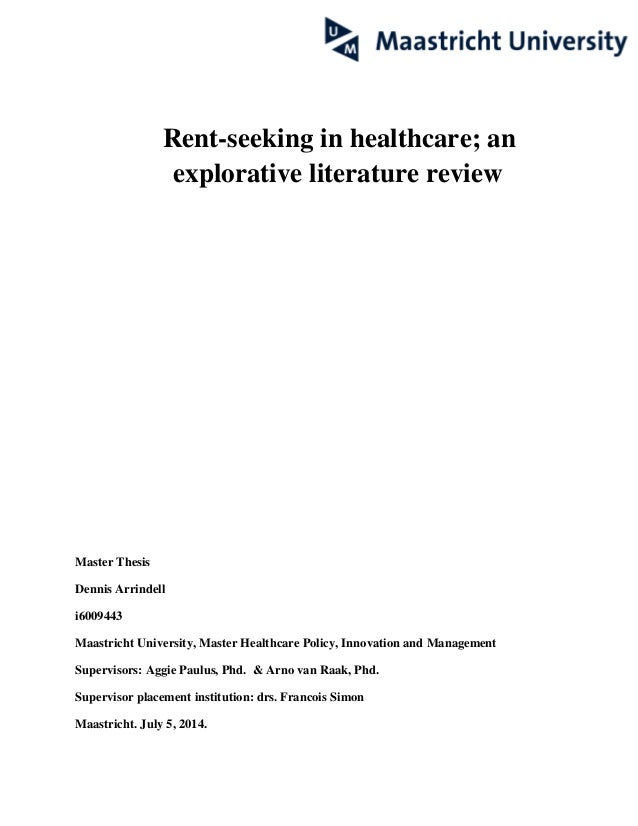 UM Maastricht University

Rent-seeking in healthcare; an explorative literature review

Master Thesis

Dennis Arrindell

i6009443

Maastricht University, Master Healthcare Policy, Innovation and Management

Supervisors: Aggie Paulus, Phd. & Arno van Raak, Phd.

Supervisor placement institution: drs. Francois Simon

Maastricht. July 5, 2014.